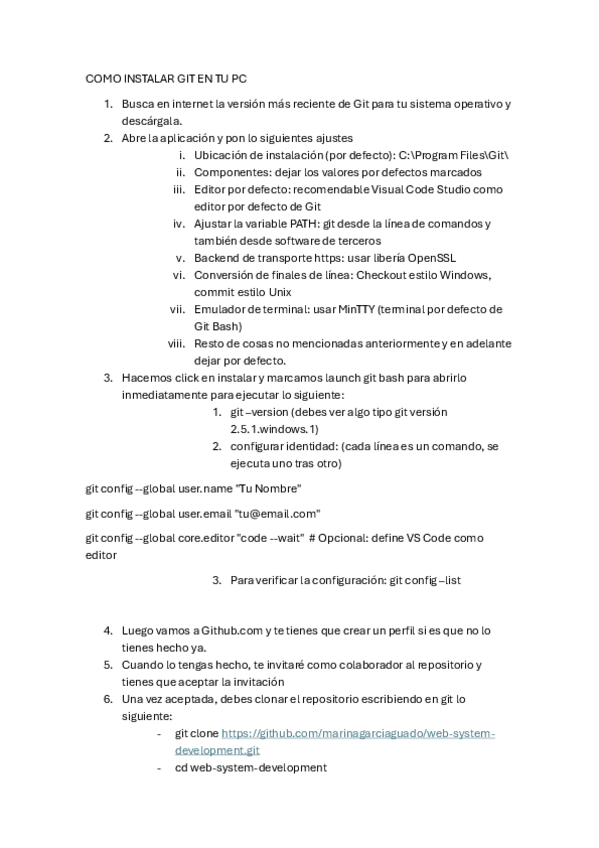 COMO INSTALAR GIT EN TU PC

1. Busca en internet la versión más reciente de Git para tu sistema operativo y descárgala.
2. Abre la aplicación y pon lo siguientes ajustes
i. Ubicación de instalación (por defecto): C:\Program Files\Git\
ii. Componentes: dejar los valores por defectos marcados
iii. Editor por defecto: recomendable Visual Code Studio como editor por defecto de Git
iv. Ajustar la variable PATH: git desde la línea de comandos y también desde software de terceros
v. Backend de transporte https: usar libería OpenSSL
vi. Conversión de finales de línea: Checkout estilo Windows, commit estilo Unix
vii. Emulador de terminal: usar MinTTY (terminal por defecto de Git Bash)
viii. Resto de cosas no mencionadas anteriormente y en adelante dejar por defecto.
3. Hacemos click en instalar y marcamos launch git bash para abrirlo inmediatamente para ejecutar lo siguiente:
1. git –version (debes ver algo tipo git versión 2.5.1.windows.1)
2. configurar identidad: (cada línea es un comando, se ejecuta uno tras otro)

git config --global user.name "Tu Nombre"

git config --global user.email "tu@email.com"

git config --global core.editor "code --wait" # Opcional: define VS Code como editor

3. Para verificar la configuración: git config –list

4. Luego vamos a Github.com y te tienes que crear un perfil si es que no lo tienes hecho ya.
5. Cuando lo tengas hecho, te invitaré como colaborador al repositorio y tienes que aceptar la invitación
6. Una vez aceptada, debes clonar el repositorio escribiendo en git lo siguiente:
- git clone https://github.com/marinagarciaguado/web-system-development.git
- cd web-system-development